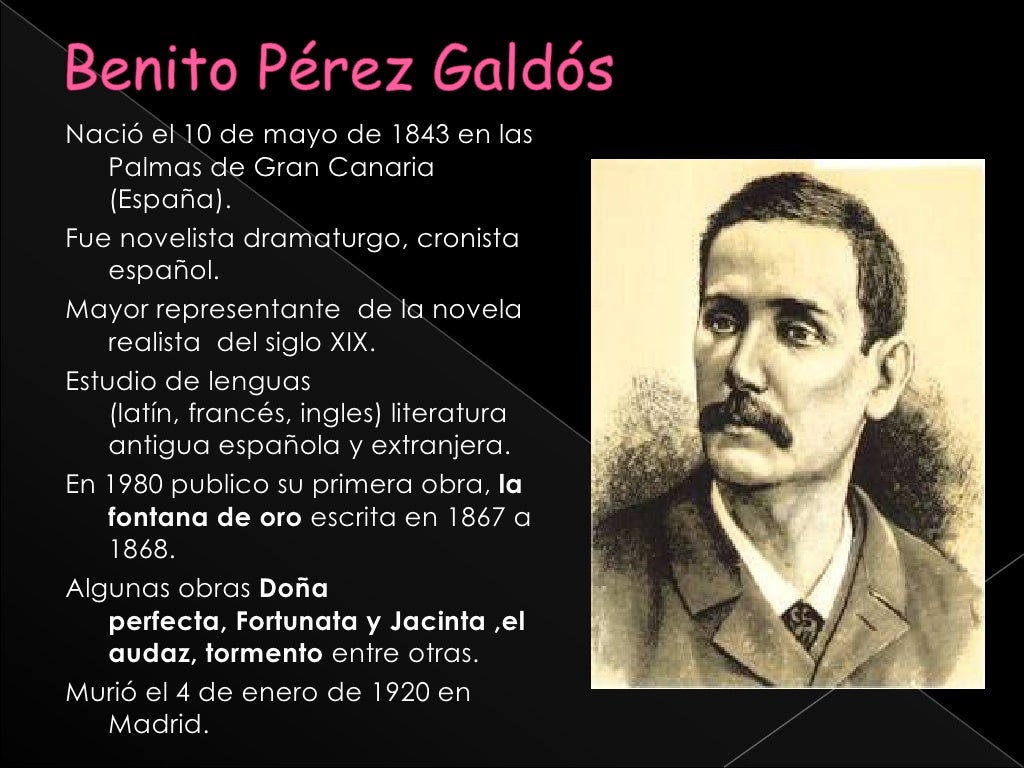 Benito Pérez Galdós

Nació el 10 de mayo de 1843 en las Palmas de Gran Canaria (España).

Fue novelista dramaturgo, cronista español.

Mayor representante de la novela realista del siglo XIX.

Estudio de lenguas (latín, francés, ingles) literatura antigua española y extranjera.

En 1980 publico su primera obra, la fontana de oro escrita en 1867 a 1868.

Algunas obras Doña perfecta, Fortunata y Jacinta ,el audaz, tormento entre otras.

Murió el 4 de enero de 1920 en Madrid.